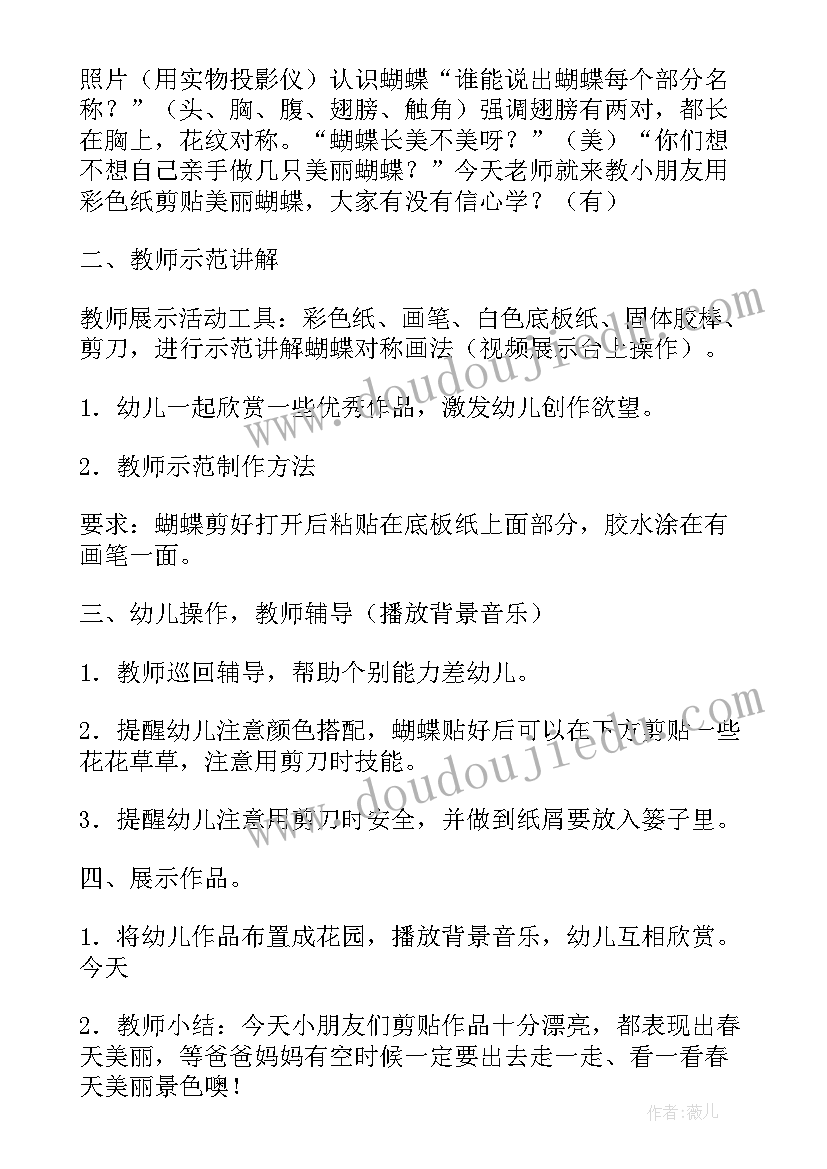 照片（用实物投影仪）认识蝴蝶“谁能说出蝴蝶每个部分名称？”（头、胸、腹、翅膀、触角）强调翅膀有两对，都长在胸上，花纹对称。“蝴蝶长美不美呀？”（美）“你们想不想自己亲手做几只美丽蝴蝶？”今天老师就来教小朋友用彩色纸剪贴美丽蝴蝶，大家有没有信心学？（有）

二、教师示范讲解

教师展示活动工具：彩色纸、画笔、白色底板纸、固体胶棒、剪刀，进行示范讲解蝴蝶对称画法（视频展示台上操作）。

1．幼儿一起欣赏一些优秀作品，激发幼儿创作欲望。

2．教师示范制作方法

要求：蝴蝶剪好打开后粘贴在底板纸上面部分，胶水涂在有画笔一面。

三、幼儿操作，教师辅导（播放背景音乐）

1．教师巡回辅导，帮助个别能力差幼儿。

2．提醒幼儿注意颜色搭配，蝴蝶贴好后可以在下方剪贴一些花花草草，注意用剪刀时技能。

3．提醒幼儿注意用剪刀时安全，并做到纸屑要放入篓子里。

四、展示作品。

1．将幼儿作品布置成花园，播放背景音乐，幼儿互相欣赏。今天

2．教师小结：今天小朋友们剪贴作品十分漂亮，都表现出春天美丽，等爸爸妈妈有空时候一定要出去走一走、看一看春天美丽景色噢！

www.doudoujiedu.com

www.doudoujiedu.com

作者：薇儿